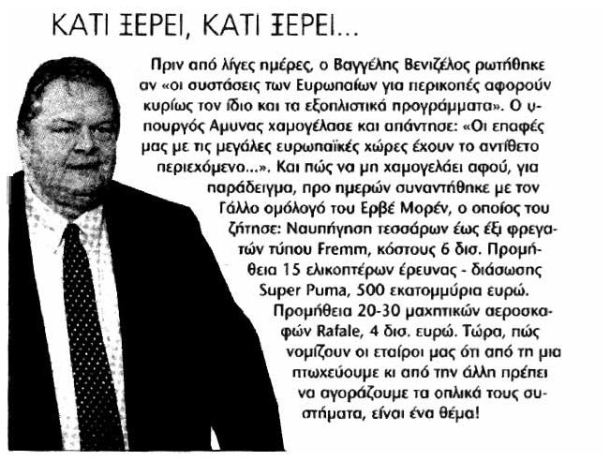 ΚΑΤΙ ΞΕΡΕΙ, ΚΑΤΙ ΞΕΡΕΙ...

Πριν από λίγες ημέρες, ο Βαγγέλης Βενιζέλος ρωτήθηκε αν «οι συστάσεις των Ευρωπαίων για περικοπές αφορούν κυρίως τον ίδιο και τα εξοπλιστικά προγράμματα». Ο υπουργός Αμυνας χαμογέλασε και απάντησε: «Οι επαφές μας με τις μεγάλες ευρωπαϊκές χώρες έχουν το αντίθετο περιεχόμενο...». Και πώς να μη χαμογελάει αφού, για παράδειγμα, προ ημερών συναντήθηκε με τον Γάλλο ομόλογό του Ερβέ Μορέν, ο οποίος του ζήτησε: Ναυπήγηση τεσσάρων έως έξι φρεγατών τύπου Fremm, κόστους 6 δισ. Προμήθεια 15 ελικοπτέρων έρευνας - διάσωσης Super Puma, 500 εκατομμύρια ευρώ. Προμήθεια 20-30 μαχητικών αεροσκαφών Rafale, 4 δισ. ευρώ. Τώρα, πώς νομίζουν οι εταίροι μας ότι από τη μια πτωχεύουμε κι από την άλλη πρέπει να αγοράζουμε τα οπλικά τους συστήματα, είναι ένα θέμα!